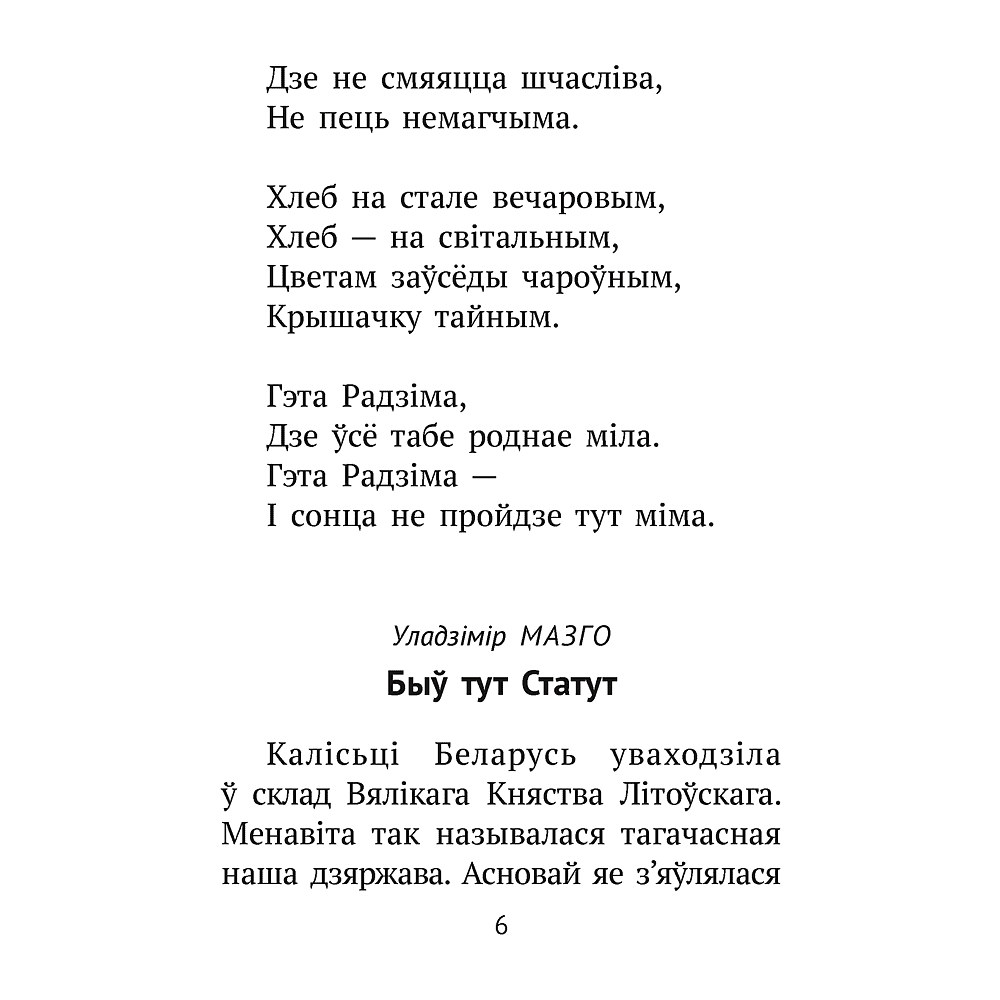 Дзе не смяяцца шчасліва,
Не пець немагчыма.

Хлеб на стале вечаровым,
Хлеб — на світальным,
Цветам заўсёды чароўным,
Крышачку тайным.

Гэта Радзіма,
Дзе ўсё табе роднае міла.
Гэта Радзіма —
І сонца не пройдзе тут міма.

Уладзімір МАЗГО

Быў тут Статут

Калісьці Беларусь уваходзіла ў склад Вялікага Княства Літоўскага. Менавіта так называлася тагачасная наша дзяржава. Асновай яе з'яўлялася

6